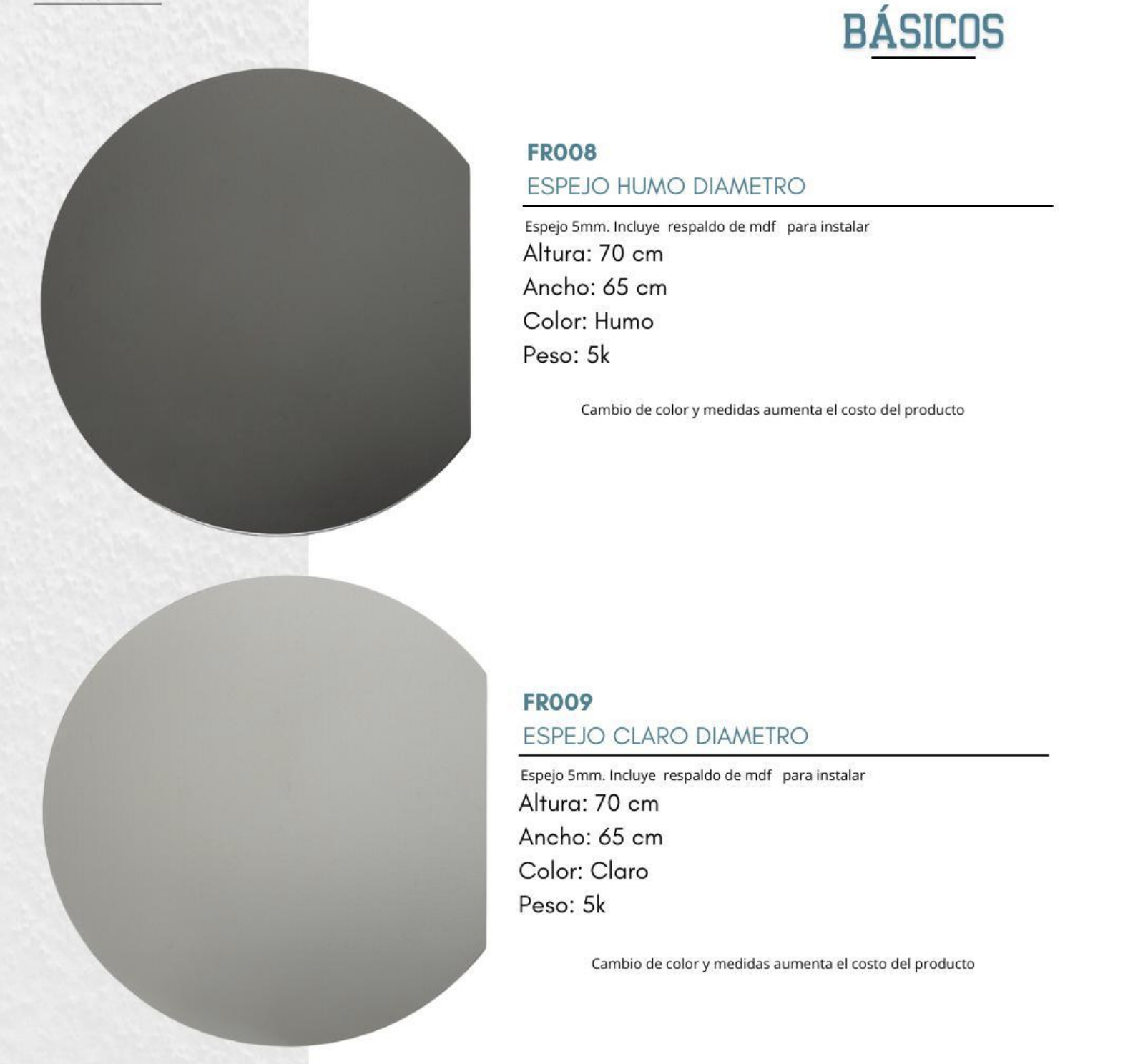 BÁSICOS

FR008
ESPEJO HUMO DIAMETRO

Espejo 5mm. Incluye respaldo de mdf para instalar
Altura: 70 cm
Ancho: 65 cm
Color: Humo
Peso: 5k

Cambio de color y medidas aumenta el costo del producto

FR009
ESPEJO CLARO DIAMETRO

Espejo 5mm. Incluye respaldo de mdf para instalar
Altura: 70 cm
Ancho: 65 cm
Color: Claro
Peso: 5k

Cambio de color y medidas aumenta el costo del producto